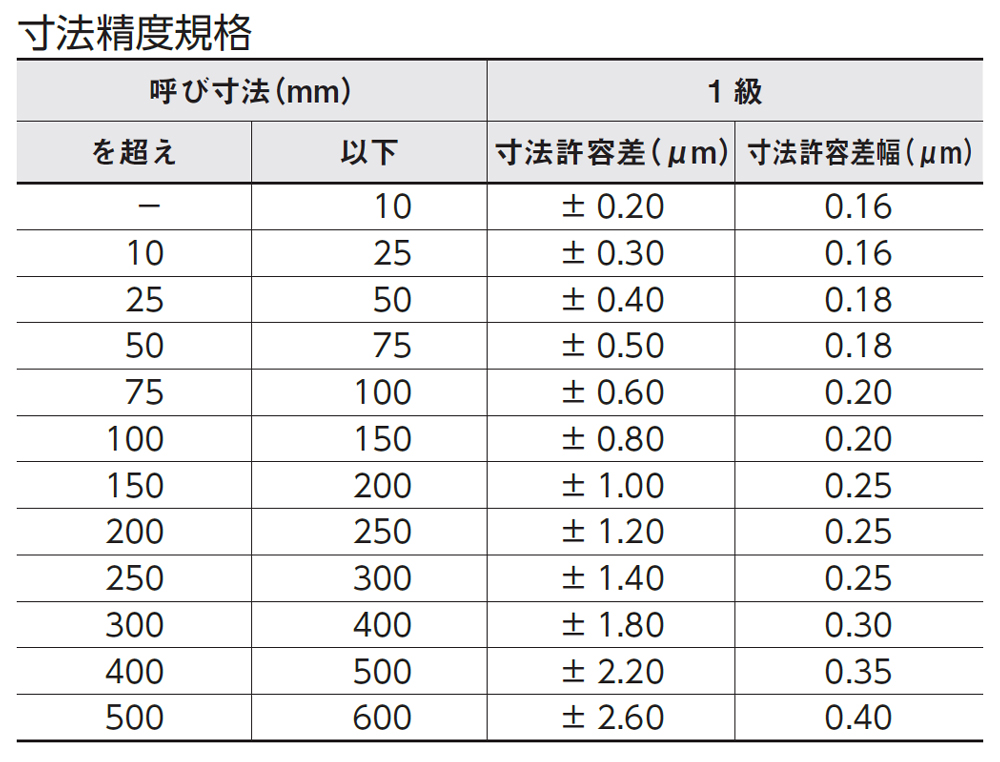 寸法精度規格

| 呼び寸法(mm) | | 1級 | |
|---|---|---|---|
| を超え | 以下 | 寸法許容差(μm) | 寸法許容差幅(μm) |
| − | 10 | ± 0.20 | 0.16 |
| 10 | 25 | ± 0.30 | 0.16 |
| 25 | 50 | ± 0.40 | 0.18 |
| 50 | 75 | ± 0.50 | 0.18 |
| 75 | 100 | ± 0.60 | 0.20 |
| 100 | 150 | ± 0.80 | 0.20 |
| 150 | 200 | ± 1.00 | 0.25 |
| 200 | 250 | ± 1.20 | 0.25 |
| 250 | 300 | ± 1.40 | 0.25 |
| 300 | 400 | ± 1.80 | 0.30 |
| 400 | 500 | ± 2.20 | 0.35 |
| 500 | 600 | ± 2.60 | 0.40 |